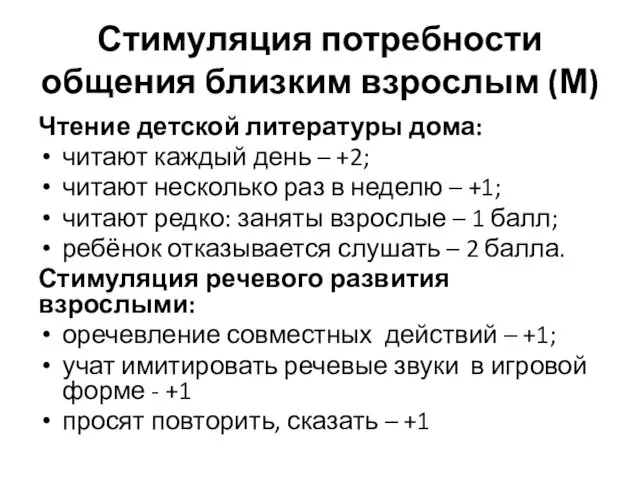 Стимуляция потребности общения близким взрослым (М)

Чтение детской литературы дома:
• читают каждый день – +2;
• читают несколько раз в неделю – +1;
• читают редко: заняты взрослые – 1 балл;
• ребёнок отказывается слушать – 2 балла.

Стимуляция речевого развития взрослыми:
• оречевление совместных действий – +1;
• учат имитировать речевые звуки в игровой форме - +1
• просят повторить, сказать – +1